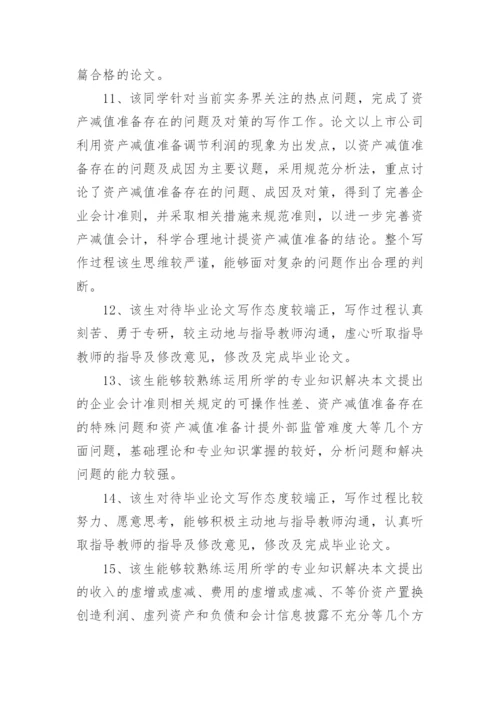 篇合格的论文。

11、该同学针对当前实务界关注的热点问题，完成了资产减值准备存在的问题及对策的写作工作。论文以上市公司利用资产减值准备调节利润的现象为出发点，以资产减值准备存在的问题及成因为主要议题，采用规范分析法，重点讨论了资产减值准备存在的问题、成因及对策，得到了完善企业会计准则，并采取相关措施来规范准则，以进一步完善资产减值会计，科学合理地计提资产减值准备的结论。整个写作过程该生思维较严谨，能够面对复杂的问题作出合理的判断。

12、该生对待毕业论文写作态度较端正，写作过程认真刻苦、勇于专研，较主动地与指导教师沟通，虚心听取指导教师的指导及修改意见，修改及完成毕业论文。

13、该生能够较熟练运用所学的专业知识解决本文提出的企业会计准则相关规定的可操作性差、资产减值准备存在的特殊问题和资产减值准备计提外部监管难度大等几个方面问题，基础理论和专业知识掌握的较好，分析问题和解决问题的能力较强。

14、该生对待毕业论文写作态度较端正，写作过程比较努力、愿意思考，能够积极主动地与指导教师沟通，认真听取指导教师的指导及修改意见，修改及完成毕业论文。

15、该生能够较熟练运用所学的专业知识解决本文提出的收入的虚增或虚减、费用的虚增或虚减、不等价资产置换创造利润、虚列资产和负债和会计信息披露不充分等几个方